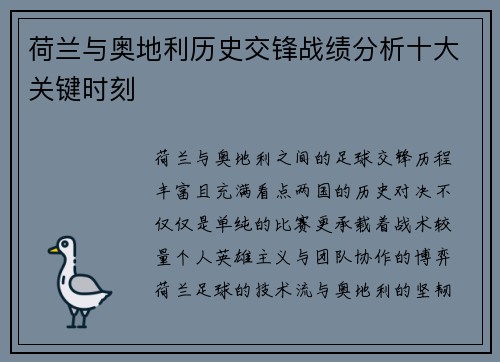 荷兰与奥地利历史交锋战绩分析十大关键时刻

荷兰与奥地利之间的足球交锋历程丰富且充满看点两国的历史对决不仅仅是单纯的比赛更承载着战术较量个人英雄主义与团队协作的博弈荷兰足球的技术流与奥地利的坚韧